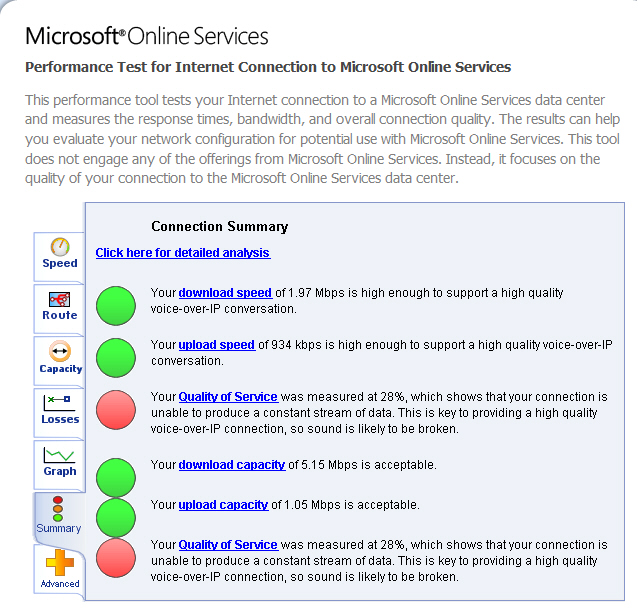 Microsoft® Online Services

Performance Test for Internet Connection to Microsoft Online Services

This performance tool tests your Internet connection to a Microsoft Online Services data center and measures the response times, bandwidth, and overall connection quality. The results can help you evaluate your network configuration for potential use with Microsoft Online Services. This tool does not engage any of the offerings from Microsoft Online Services. Instead, it focuses on the quality of your connection to the Microsoft Online Services data center.

Speed
Route
Capacity
Losses
Graph
Summary
Advanced

Connection Summary

Click here for detailed analysis

Your download speed of 1.97 Mbps is high enough to support a high quality voice-over-IP conversation.

Your upload speed of 934 kbps is high enough to support a high quality voice-over-IP conversation.

Your Quality of Service was measured at 28%, which shows that your connection is unable to produce a constant stream of data. This is key to providing a high quality voice-over-IP connection, so sound is likely to be broken.

Your download capacity of 5.15 Mbps is acceptable.

Your upload capacity of 1.05 Mbps is acceptable.

Your Quality of Service was measured at 28%, which shows that your connection is unable to produce a constant stream of data. This is key to providing a high quality voice-over-IP connection, so sound is likely to be broken.